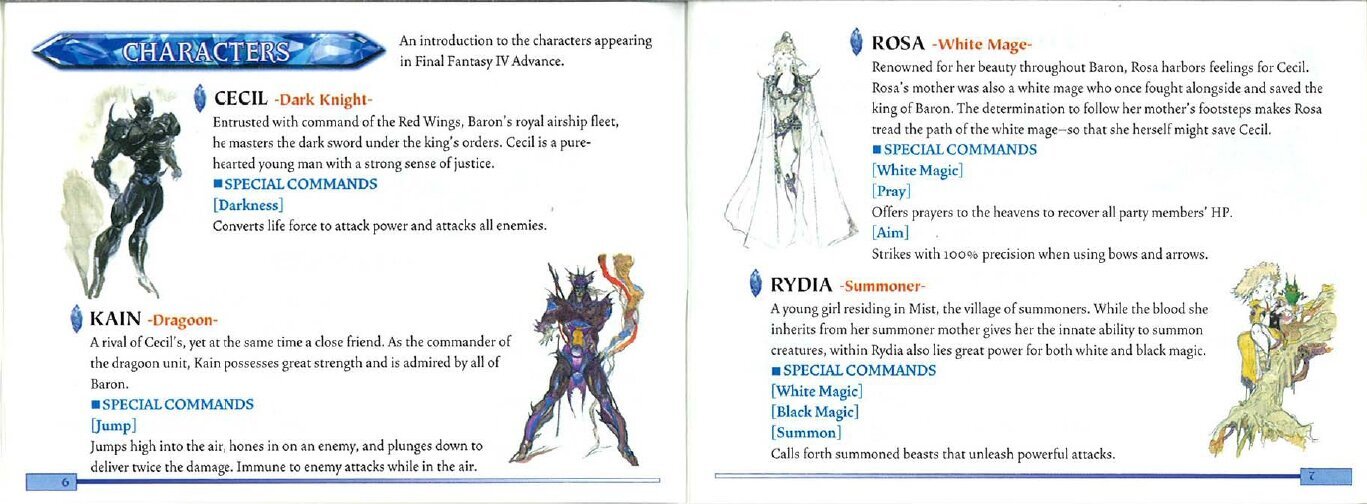 CHARACTERS

An introduction to the characters appearing in Final Fantasy IV Advance.

CECIL -Dark Knight-

Entrusted with command of the Red Wings, Baron's royal airship fleet, he masters the dark sword under the king's orders. Cecil is a pure-hearted young man with a strong sense of justice.

■SPECIAL COMMANDS

[Darkness]

Converts life force to attack power and attacks all enemies.

KAIN -Dragoon-

A rival of Cecil's, yet at the same time a close friend. As the commander of the dragoon unit, Kain possesses great strength and is admired by all of Baron.

■SPECIAL COMMANDS

[Jump]

Jumps high into the air, hones in on an enemy, and plunges down to deliver twice the damage. Immune to enemy attacks while in the air.

6

ROSA -White Mage-

Renowned for her beauty throughout Baron, Rosa harbors feelings for Cecil. Rosa's mother was also a white mage who once fought alongside and saved the king of Baron. The determination to follow her mother's footsteps makes Rosa tread the path of the white mage–so that she herself might save Cecil.

■SPECIAL COMMANDS

[White Magic]

[Pray]

Offers prayers to the heavens to recover all party members' HP.

[Aim]

Strikes with 100% precision when using bows and arrows.

RYDIA -Summoner-

A young girl residing in Mist, the village of summoners. While the blood she inherits from her summoner mother gives her the innate ability to summon creatures, within Rydia also lies great power for both white and black magic.

■SPECIAL COMMANDS

[White Magic]

[Black Magic]

[Summon]

Calls forth summoned beasts that unleash powerful attacks.

7